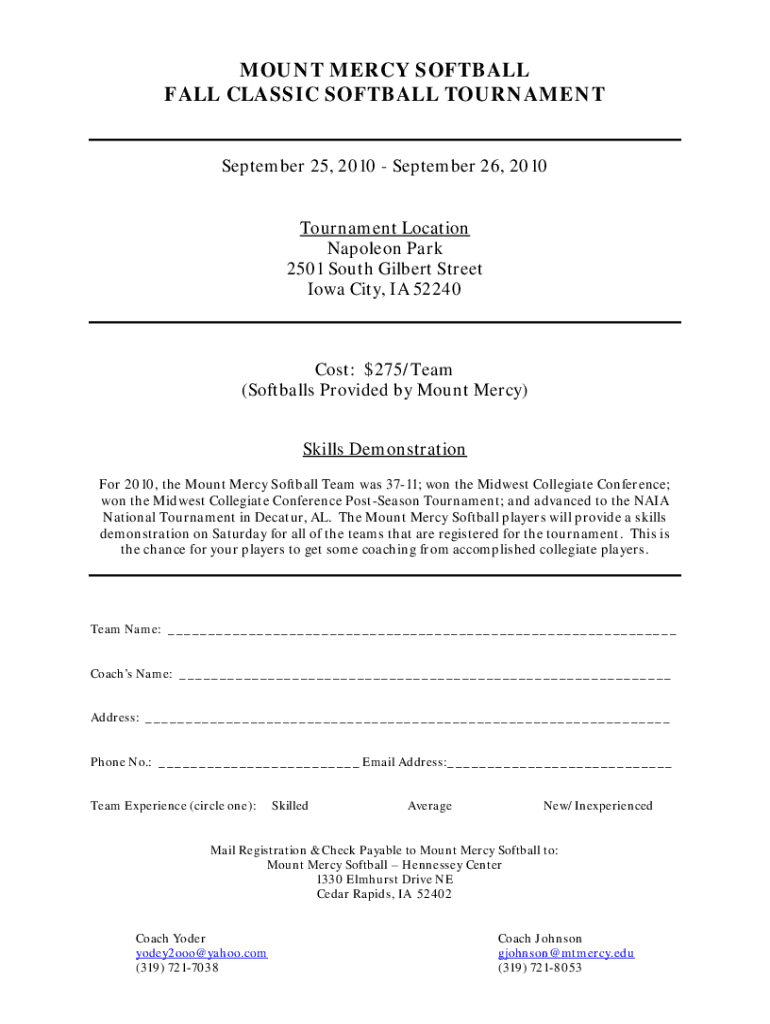 MOUNT MERCY SOFTBALL
FALL CLASSIC SOFTBALL TOURNAMENT

September 25, 2010 - September 26, 2010

Tournament Location
Napoleon Park
2501 South Gilbert Street
Iowa City, IA 52240

Cost: $275/Team
(Softballs Provided by Mount Mercy)

Skills Demonstration

For 2010, the Mount Mercy Softball Team was 37-11; won the Midwest Collegiate Conference; won the Midwest Collegiate Conference Post-Season Tournament; and advanced to the NAIA National Tournament in Decatur, AL. The Mount Mercy Softball players will provide a skills demonstration on Saturday for all of the teams that are registered for the tournament. This is the chance for your players to get some coaching from accomplished collegiate players.

Team Name: ________________________________________________________________

Coach's Name: ______________________________________________________________

Address: __________________________________________________________________

Phone No.: _________________________ Email Address:____________________________

Team Experience (circle one): Skilled Average New/Inexperienced

Mail Registration & Check Payable to Mount Mercy Softball to:
Mount Mercy Softball – Hennessey Center
1330 Elmhurst Drive NE
Cedar Rapids, IA 52402

Coach Yoder
yodey2ooo@yahoo.com
(319) 721-7038

Coach Johnson
gjohnson@mtmercy.edu
(319) 721-8053